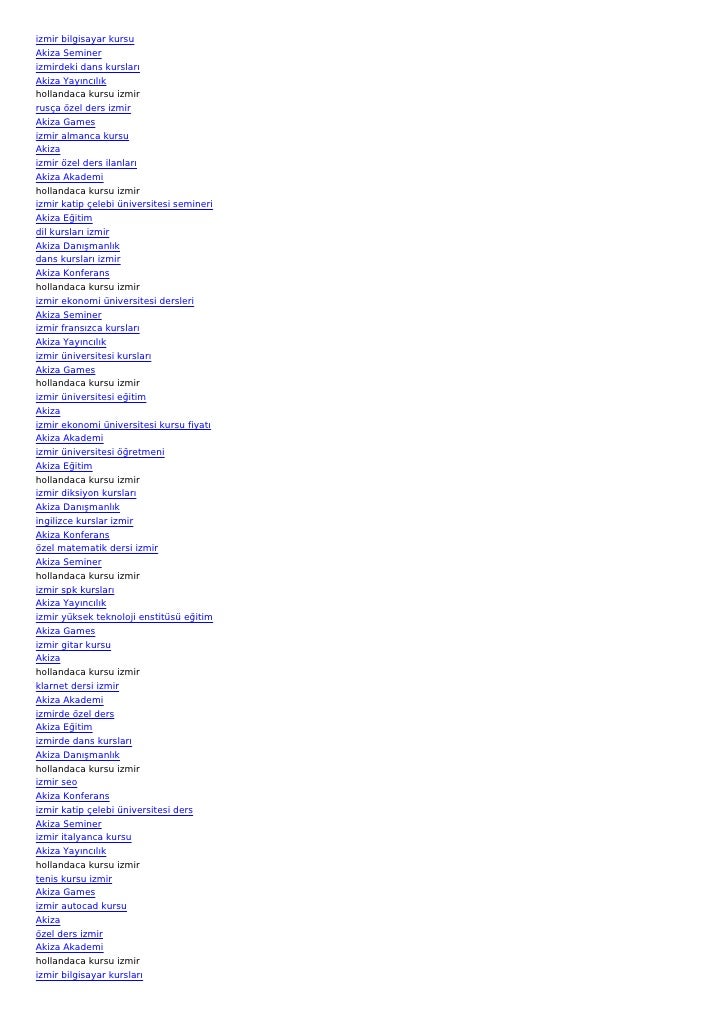 izmir bilgisayar kursu
Akiza Seminer
izmirdeki dans kursları
Akiza Yayıncılık
hollandaca kursu izmir
rusça özel ders izmir
Akiza Games
izmir almanca kursu
Akiza
izmir özel ders ilanları
Akiza Akademi
hollandaca kursu izmir
izmir katip çelebi üniversitesi semineri
Akiza Eğitim
dil kursları izmir
Akiza Danışmanlık
dans kursları izmir
Akiza Konferans
hollandaca kursu izmir
izmir ekonomi üniversitesi dersleri
Akiza Seminer
izmir fransızca kursları
Akiza Yayıncılık
izmir üniversitesi kursları
Akiza Games
hollandaca kursu izmir
izmir üniversitesi eğitim
Akiza
izmir ekonomi üniversitesi kursu fiyatı
Akiza Akademi
izmir üniversitesi öğretmeni
Akiza Eğitim
hollandaca kursu izmir
izmir diksiyon kursları
Akiza Danışmanlık
ingilizce kurslar izmir
Akiza Konferans
özel matematik dersi izmir
Akiza Seminer
hollandaca kursu izmir
izmir spk kursları
Akiza Yayıncılık
izmir yüksek teknoloji enstitüsü eğitim
Akiza Games
izmir gitar kursu
Akiza
hollandaca kursu izmir
klarnet dersi izmir
Akiza Akademi
izmirde özel ders
Akiza Eğitim
izmirde dans kursları
Akiza Danışmanlık
hollandaca kursu izmir
izmir seo
Akiza Konferans
izmir katip çelebi üniversitesi ders
Akiza Seminer
izmir italyanca kursu
Akiza Yayıncılık
hollandaca kursu izmir
tenis kursu izmir
Akiza Games
izmir autocad kursu
Akiza
özel ders izmir
Akiza Akademi
hollandaca kursu izmir
izmir bilgisayar kursları